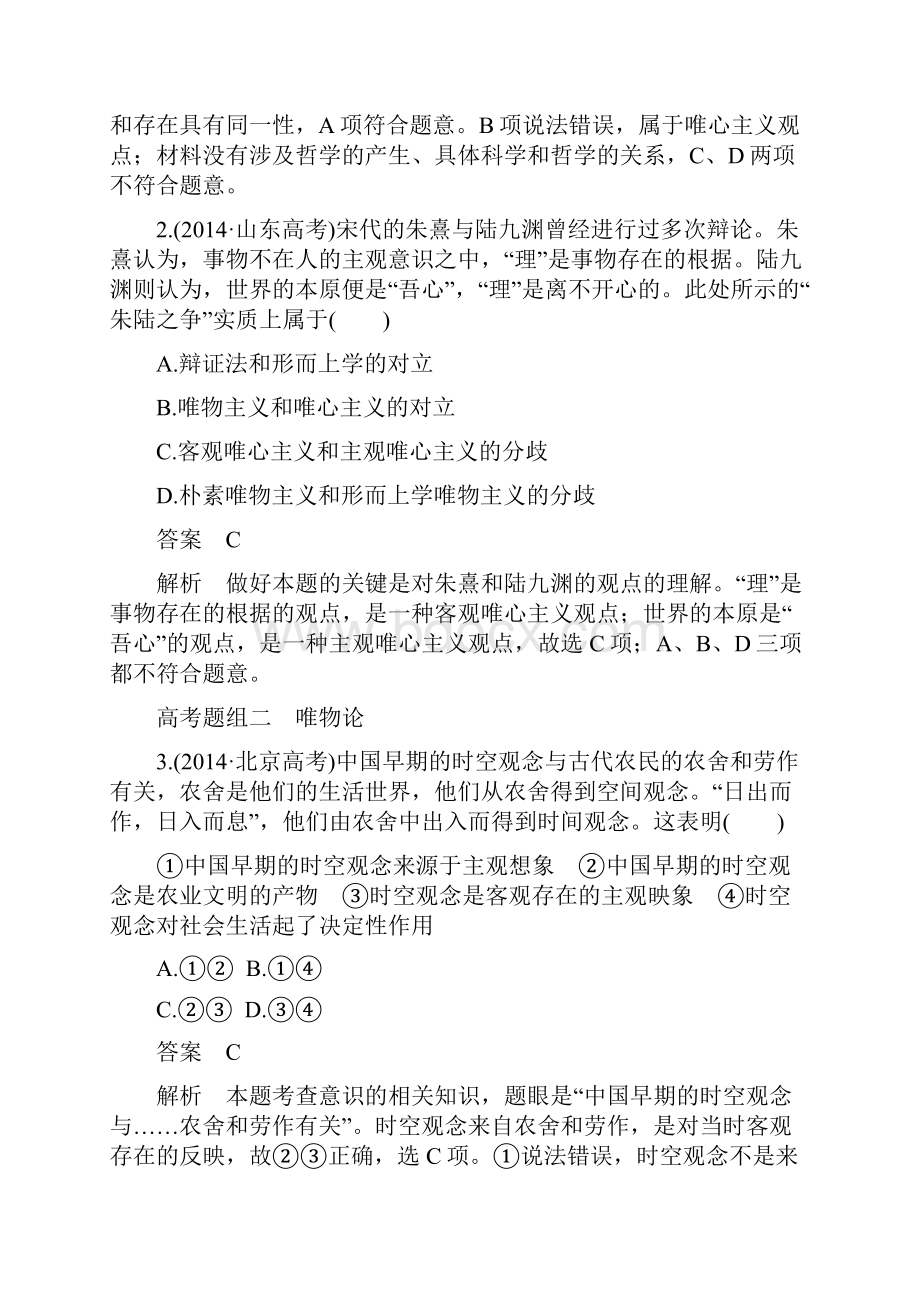 和存在具有同一性，A 项符合题意。B 项说法错误，属于唯心主义观点；材料没有涉及哲学的产生、具体科学和哲学的关系，C、D 两项不符合题意。

2.(2014·山东高考)宋代的朱熹与陆九渊曾经进行过多次辩论。朱熹认为，事物不在人的主观意识之中，“理”是事物存在的根据。陆九渊则认为，世界的本原便是“吾心”，“理”是离不开心的。此处所示的“朱陆之争”实质上属于(　　)

A.辩证法和形而上学的对立

B.唯物主义和唯心主义的对立

C.客观唯心主义和主观唯心主义的分歧

D.朴素唯物主义和形而上学唯物主义的分歧

答案　C

解析　做好本题的关键是对朱熹和陆九渊的观点的理解。“理”是事物存在的根据的观点，是一种客观唯心主义观点；世界的本原是“吾心”的观点，是一种主观唯心主义观点，故选 C 项；A、B、D 三项都不符合题意。

高考题组二　唯物论

3.(2014·北京高考)中国早期的时空观念与古代农民的农舍和劳作有关，农舍是他们的生活世界，他们从农舍得到空间观念。“日出而作，日入而息”，他们由农舍中出入而得到时间观念。这表明(　　)

①中国早期的时空观念来源于主观想象　②中国早期的时空观念是农业文明的产物　③时空观念是客观存在的主观映象　④时空观念对社会生活起了决定性作用

A.①②　B.①④

C.②③　D.③④

答案　C

解析　本题考查意识的相关知识，题眼是“中国早期的时空观念与……农舍和劳作有关”。时空观念来自农舍和劳作，是对当时客观存在的反映，故②③正确，选 C 项。①说法错误，时空观念不是来